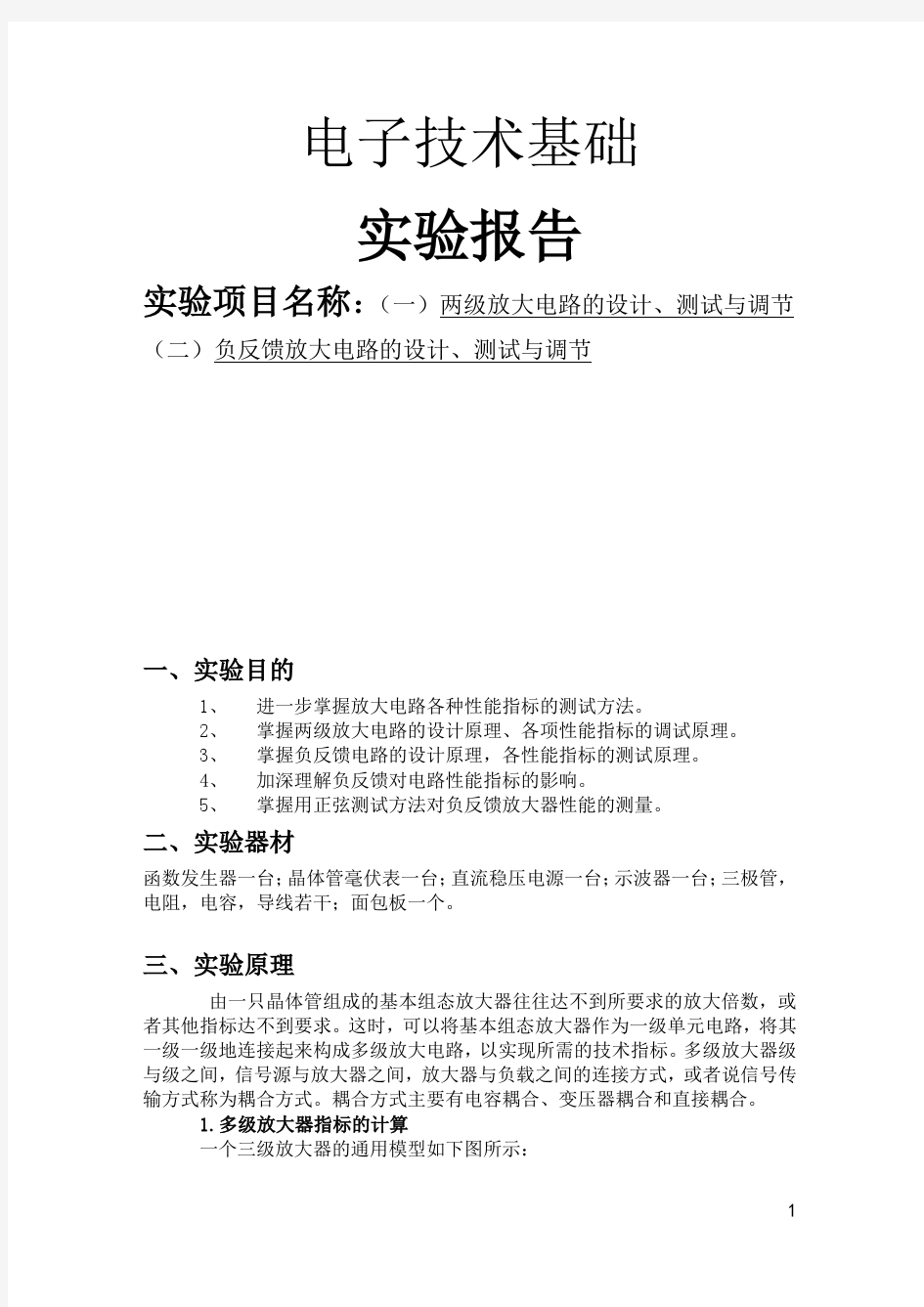 电子技术基础

实验报告

实验项目名称：（一）两级放大电路的设计、测试与调节

（二）负反馈放大电路的设计、测试与调节

一、实验目的

1、 进一步掌握放大电路各种性能指标的测试方法。

2、 掌握两级放大电路的设计原理、各项性能指标的调试原理。

3、 掌握负反馈电路的设计原理，各性能指标的测试原理。

4、 加深理解负反馈对电路性能指标的影响。

5、 掌握用正弦测试方法对负反馈放大器性能的测量。

二、实验器材

函数发生器一台；晶体管毫伏表一台；直流稳压电源一台；示波器一台；三极管，电阻，电容，导线若干；面包板一个。

三、实验原理

由一只晶体管组成的基本组态放大器往往达不到所要求的放大倍数，或者其他指标达不到要求。这时，可以将基本组态放大器作为一级单元电路，将其一级一级地连接起来构成多级放大电路，以实现所需的技术指标。多级放大器级与级之间，信号源与放大器之间，放大器与负载之间的连接方式，或者说信号传输方式称为耦合方式。耦合方式主要有电容耦合、变压器耦合和直接耦合。

1.多级放大器指标的计算

一个三级放大器的通用模型如下图所示：

1